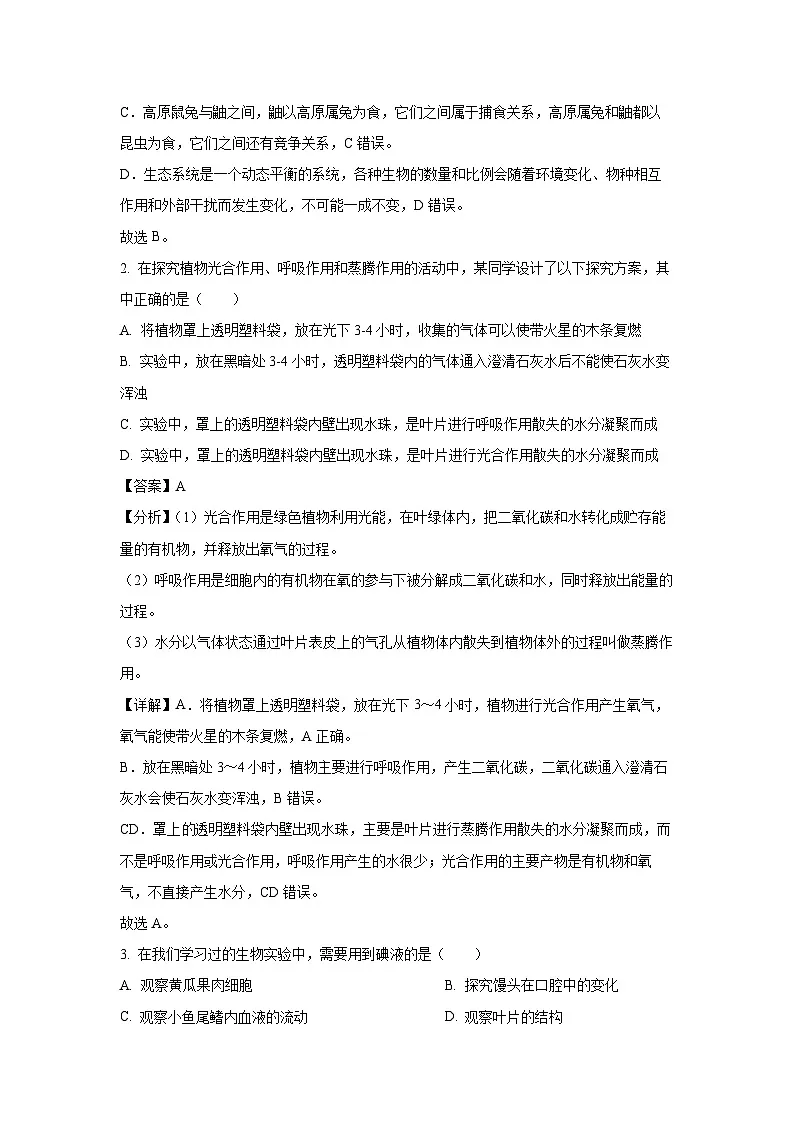 C．高原鼠兔与鼬之间，鼬以高原鼠兔为食，它们之间属于捕食关系，高原鼠兔和鼬都以昆虫为食，它们之间还有竞争关系，C 错误。

D．生态系统是一个动态平衡的系统，各种生物的数量和比例会随着环境变化、物种相互作用和外部干扰而发生变化，不可能一成不变，D 错误。

故选 B。

2. 在探究植物光合作用、呼吸作用和蒸腾作用的活动中，某同学设计了以下探究方案，其中正确的是（　　）

A. 将植物罩上透明塑料袋，放在光下 3-4 小时，收集的气体可以使带火星的木条复燃

B. 实验中，放在黑暗处 3-4 小时，透明塑料袋内的气体通入澄清石灰水后不能使石灰水变浑浊

C. 实验中，罩上的透明塑料袋内壁出现水珠，是叶片进行呼吸作用散失的水分凝聚而成

D. 实验中，罩上的透明塑料袋内壁出现水珠，是叶片进行光合作用散失的水分凝聚而成

【答案】A

【分析】（1）光合作用是绿色植物利用光能，在叶绿体内，把二氧化碳和水转化成贮存能量的有机物，并释放出氧气的过程。

（2）呼吸作用是细胞内的有机物在氧的参与下被分解成二氧化碳和水，同时释放出能量的过程。

（3）水分以气体状态通过叶片表皮上的气孔从植物体内散失到植物体外的过程叫做蒸腾作用。

【详解】A．将植物罩上透明塑料袋，放在光下 3～4 小时，植物进行光合作用产生氧气，氧气能使带火星的木条复燃，A 正确。

B．放在黑暗处 3～4 小时，植物主要进行呼吸作用，产生二氧化碳，二氧化碳通入澄清石灰水会使石灰水变浑浊，B 错误。

CD．罩上的透明塑料袋内壁出现水珠，主要是叶片进行蒸腾作用散失的水分凝聚而成，而不是呼吸作用或光合作用，呼吸作用产生的水很少；光合作用的主要产物是有机物和氧气，不直接产生水分，CD 错误。

故选 A。

3. 在我们学习过的生物实验中，需要用到碘液的是（　　）

A. 观察黄瓜果肉细胞　　B. 探究馒头在口腔中的变化

C. 观察小鱼尾鳍内血液的流动　　D. 观察叶片的结构